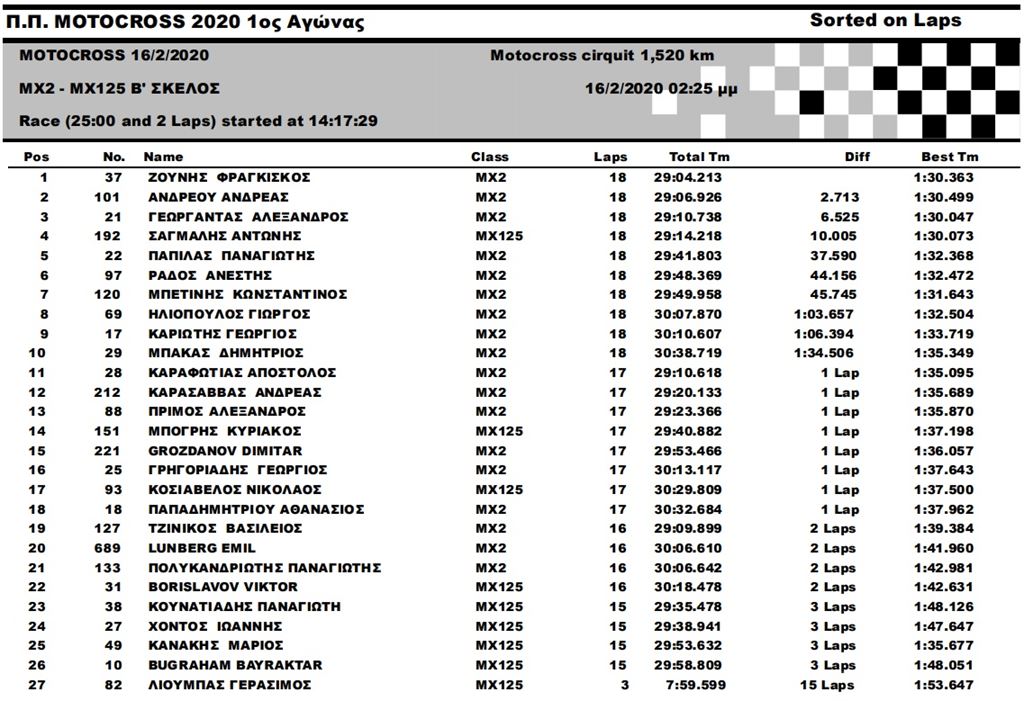 Π.Π. MOTOCROSS 2020 1ος Αγώνας

Sorted on Laps

MOTOCROSS 16/2/2020

Motocross cirquit 1,520 km

MX2 - MX125 Β' ΣΚΕΛΟΣ

16/2/2020 02:25 μμ

Race (25:00 and 2 Laps) started at 14:17:29

| Pos | No. | Name | Class | Laps | Total Tm | Diff | Best Tm |
|---|---|---|---|---|---|---|---|
| 1 | 37 | ΖΟΥΝΗΣ ΦΡΑΓΚΙΣΚΟΣ | MX2 | 18 | 29:04.213 | | 1:30.363 |
| 2 | 101 | ΑΝΔΡΕΟΥ ΑΝΔΡΕΑΣ | MX2 | 18 | 29:06.926 | 2.713 | 1:30.499 |
| 3 | 21 | ΓΕΩΡΓΑΝΤΑΣ ΑΛΕΞΑΝΔΡΟΣ | MX2 | 18 | 29:10.738 | 6.525 | 1:30.047 |
| 4 | 192 | ΣΑΓΜΑΛΗΣ ΑΝΤΩΝΗΣ | MX125 | 18 | 29:14.218 | 10.005 | 1:30.073 |
| 5 | 22 | ΠΑΠΙΛΑΣ ΠΑΝΑΓΙΩΤΗΣ | MX2 | 18 | 29:41.803 | 37.590 | 1:32.368 |
| 6 | 97 | ΡΑΔΟΣ ΑΝΕΣΤΗΣ | MX2 | 18 | 29:48.369 | 44.156 | 1:32.472 |
| 7 | 120 | ΜΠΕΤΙΝΗΣ ΚΩΝΣΤΑΝΤΙΝΟΣ | MX2 | 18 | 29:49.958 | 45.745 | 1:31.643 |
| 8 | 69 | ΗΛΙΟΠΟΥΛΟΣ ΓΙΩΡΓΟΣ | MX2 | 18 | 30:07.870 | 1:03.657 | 1:32.504 |
| 9 | 17 | ΚΑΡΙΩΤΗΣ ΓΕΩΡΓΙΟΣ | MX2 | 18 | 30:10.607 | 1:06.394 | 1:33.719 |
| 10 | 29 | ΜΠΑΚΑΣ ΔΗΜΗΤΡΙΟΣ | MX2 | 18 | 30:38.719 | 1:34.506 | 1:35.349 |
| 11 | 28 | ΚΑΡΑΦΩΤΙΑΣ ΑΠΟΣΤΟΛΟΣ | MX2 | 17 | 29:10.618 | 1 Lap | 1:35.095 |
| 12 | 212 | ΚΑΡΑΣΑΒΒΑΣ ΑΝΔΡΕΑΣ | MX2 | 17 | 29:20.133 | 1 Lap | 1:35.689 |
| 13 | 88 | ΠΡΙΜΟΣ ΑΛΕΞΑΝΔΡΟΣ | MX2 | 17 | 29:23.366 | 1 Lap | 1:35.870 |
| 14 | 151 | ΜΠΟΓΡΗΣ ΚΥΡΙΑΚΟΣ | MX125 | 17 | 29:40.882 | 1 Lap | 1:37.198 |
| 15 | 221 | GROZDANOV DIMITAR | MX2 | 17 | 29:53.466 | 1 Lap | 1:36.057 |
| 16 | 25 | ΓΡΗΓΟΡΙΑΔΗΣ ΓΕΩΡΓΙΟΣ | MX2 | 17 | 30:13.117 | 1 Lap | 1:37.643 |
| 17 | 93 | ΚΟΣΙΑΒΕΛΟΣ ΝΙΚΟΛΑΟΣ | MX125 | 17 | 30:29.809 | 1 Lap | 1:37.500 |
| 18 | 18 | ΠΑΠΑΔΗΜΗΤΡΙΟΥ ΑΘΑΝΑΣΙΟΣ | MX2 | 17 | 30:32.684 | 1 Lap | 1:37.962 |
| 19 | 127 | ΤΖΙΝΙΚΟΣ ΒΑΣΙΛΕΙΟΣ | MX2 | 16 | 29:09.899 | 2 Laps | 1:39.384 |
| 20 | 689 | LUNBERG EMIL | MX2 | 16 | 30:06.610 | 2 Laps | 1:41.960 |
| 21 | 133 | ΠΟΛΥΚΑΝΔΡΙΩΤΗΣ ΠΑΝΑΓΙΩΤΗΣ | MX2 | 16 | 30:06.642 | 2 Laps | 1:42.981 |
| 22 | 31 | BORISLAVOV VIKTOR | MX125 | 16 | 30:18.478 | 2 Laps | 1:42.631 |
| 23 | 38 | ΚΟΥΝΑΤΙΑΔΗΣ ΠΑΝΑΓΙΩΤΗ | MX125 | 15 | 29:35.478 | 3 Laps | 1:48.126 |
| 24 | 27 | ΧΟΝΤΟΣ ΙΩΑΝΝΗΣ | MX125 | 15 | 29:38.941 | 3 Laps | 1:47.647 |
| 25 | 49 | ΚΑΝΑΚΗΣ ΜΑΡΙΟΣ | MX125 | 15 | 29:53.632 | 3 Laps | 1:35.677 |
| 26 | 10 | BUGRAHAM BAYRAKTAR | MX125 | 15 | 29:58.809 | 3 Laps | 1:48.051 |
| 27 | 82 | ΛΙΟΥΜΠΑΣ ΓΕΡΑΣΙΜΟΣ | MX125 | 3 | 7:59.599 | 15 Laps | 1:53.647 |